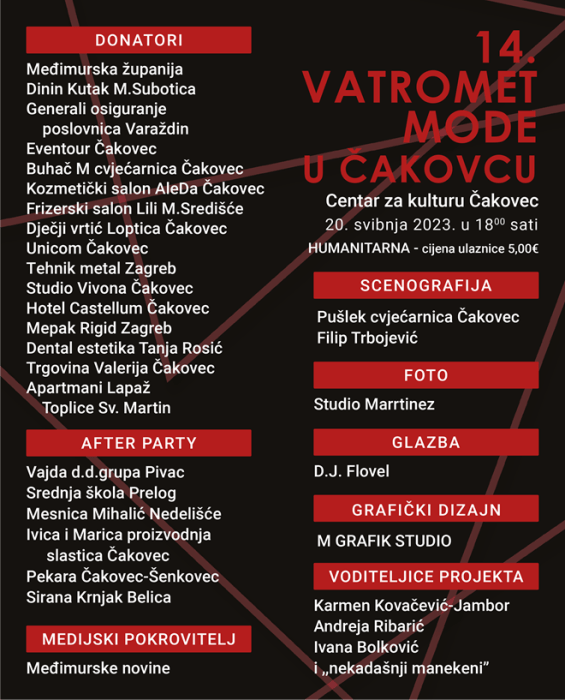 DONATORI

Međimurska županija
Dinin Kutak M.Subotica
Generali osiguranje
poslovnica Varaždin
Eventour Čakovec
Buhač M cvjećarnica Čakovec
Kozmetički salon AleDa Čakovec
Frizerski salon Lili M.Središće
Dječji vrtić Loptica Čakovec
Unicom Čakovec
Tehnik metal Zagreb
Studio Vivona Čakovec
Hotel Castellum Čakovec
Mepak Rigid Zagreb
Dental estetika Tanja Rosić
Trgovina Valerija Čakovec
Apartmani Lapaž
Toplice Sv. Martin

AFTER PARTY

Vajda d.d.grupa Pivac
Srednja škola Prelog
Mesnica Mihalić Nedelišće
Ivica i Marica proizvodnja
slastica Čakovec
Pekara Čakovec-Šenkovec
Sirana Krnjak Belica

MEDIJSKI POKROVITELJ

Međimurske novine

14.
VATROMET
MODE
U ČAKOVCU

Centar za kulturu Čakovec
20. svibnja 2023. u $18^{00}$ sati
HUMANITARNA - cijena ulaznice 5,00€

SCENOGRAFIJA

Pušlek cvjećarnica Čakovec
Filip Trbojević

FOTO

Studio Marrtinez

GLAZBA

D.J. Flovel

GRAFIČKI DIZAJN

M GRAFIK STUDIO

VODITELJICE PROJEKTA

Karmen Kovačević-Jambor
Andreja Ribarić
Ivana Bolković
i „nekadašnji manekeni"